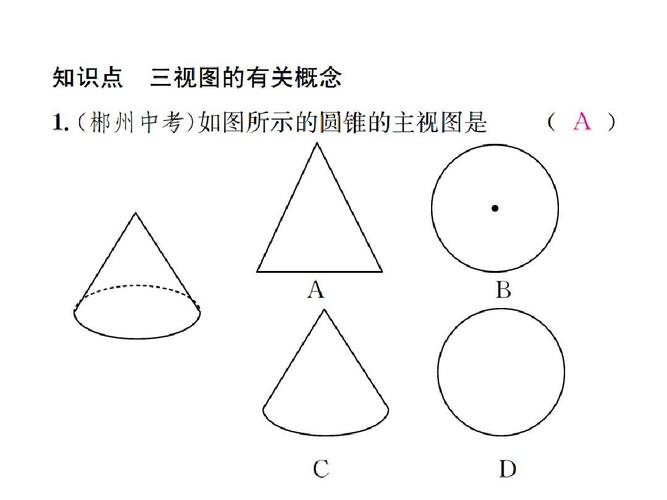 知识点　三视图的有关概念

1.（郴州中考）如图所示的圆锥的主视图是　　（ A ）

A

B

C

D